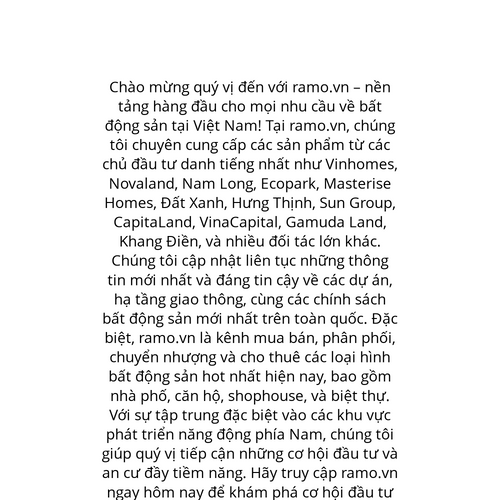 Chào mừng quý vị đến với ramo.vn – nền tảng hàng đầu cho mọi nhu cầu về bất động sản tại Việt Nam! Tại ramo.vn, chúng tôi chuyên cung cấp các sản phẩm từ các chủ đầu tư danh tiếng nhất như Vinhomes, Novaland, Nam Long, Ecopark, Masterise Homes, Đất Xanh, Hưng Thịnh, Sun Group, CapitaLand, VinaCapital, Gamuda Land, Khang Điền, và nhiều đối tác lớn khác. Chúng tôi cập nhật liên tục những thông tin mới nhất và đáng tin cậy về các dự án, hạ tầng giao thông, cùng các chính sách bất động sản mới nhất trên toàn quốc. Đặc biệt, ramo.vn là kênh mua bán, phân phối, chuyển nhượng và cho thuê các loại hình bất động sản hot nhất hiện nay, bao gồm nhà phố, căn hộ, shophouse, và biệt thự. Với sự tập trung đặc biệt vào các khu vực phát triển năng động phía Nam, chúng tôi giúp quý vị tiếp cận những cơ hội đầu tư và an cư đầy tiềm năng. Hãy truy cập ramo.vn ngay hôm nay để khám phá cơ hội đầu tư